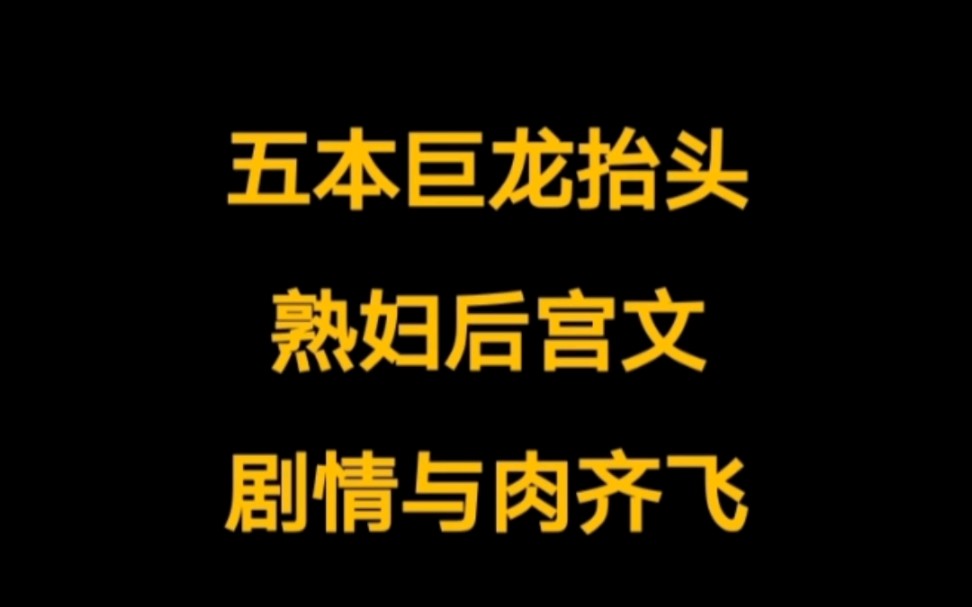 五本巨龙抬头

熟妇后宫文

剧情与肉齐飞